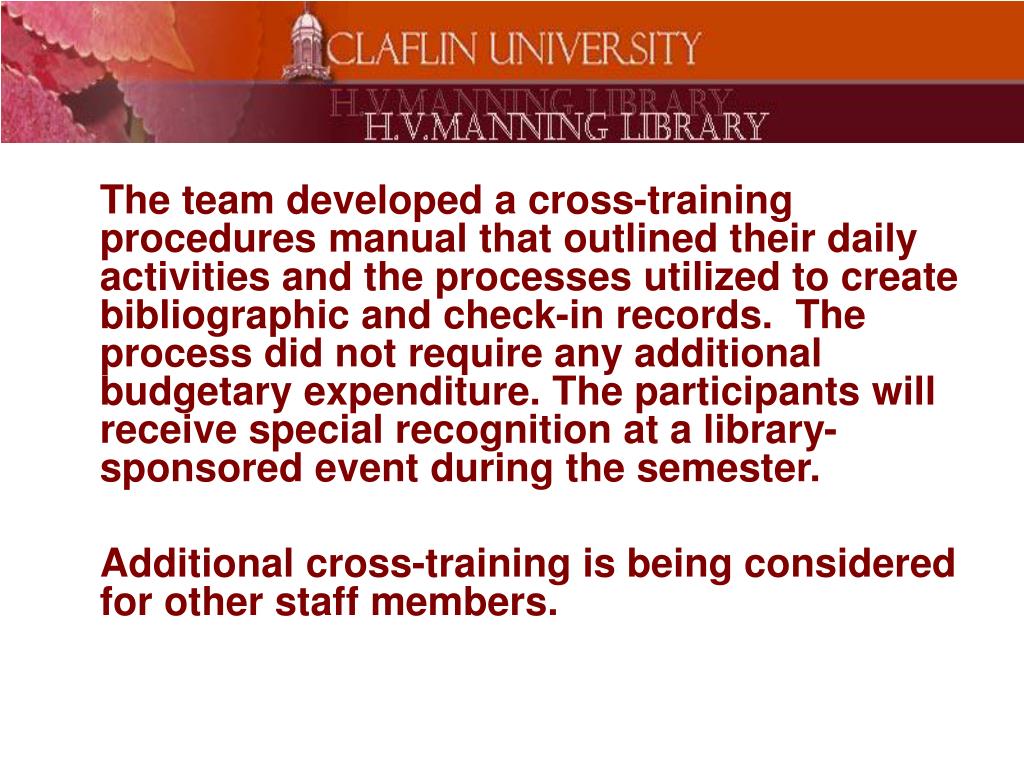 CLAFLIN UNIVERSITY
H.V.MANNING LIBRARY
H.V.MANNING LIBRARY

The team developed a cross-training procedures manual that outlined their daily activities and the processes utilized to create bibliographic and check-in records. The process did not require any additional budgetary expenditure. The participants will receive special recognition at a library-sponsored event during the semester.

Additional cross-training is being considered for other staff members.